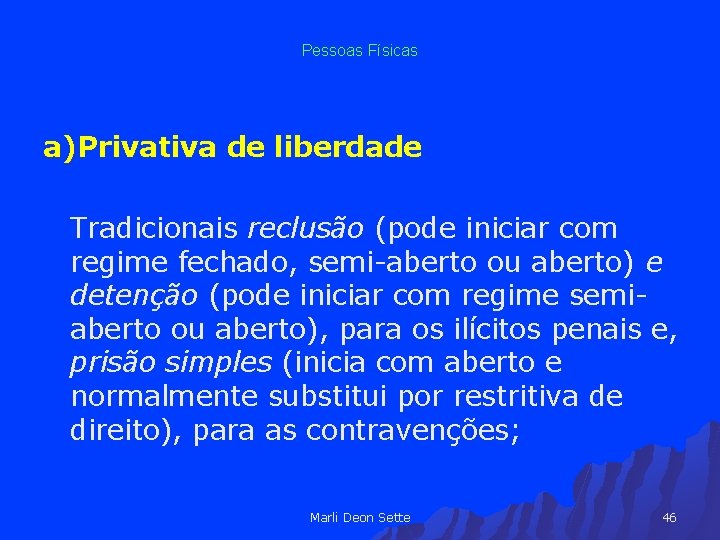 Pessoas Físicas

a)Privativa de liberdade

Tradicionais reclusão (pode iniciar com regime fechado, semi-aberto ou aberto) e detenção (pode iniciar com regime semi-aberto ou aberto), para os ilícitos penais e, prisão simples (inicia com aberto e normalmente substitui por restritiva de direito), para as contravenções;

Marli Deon Sette

46